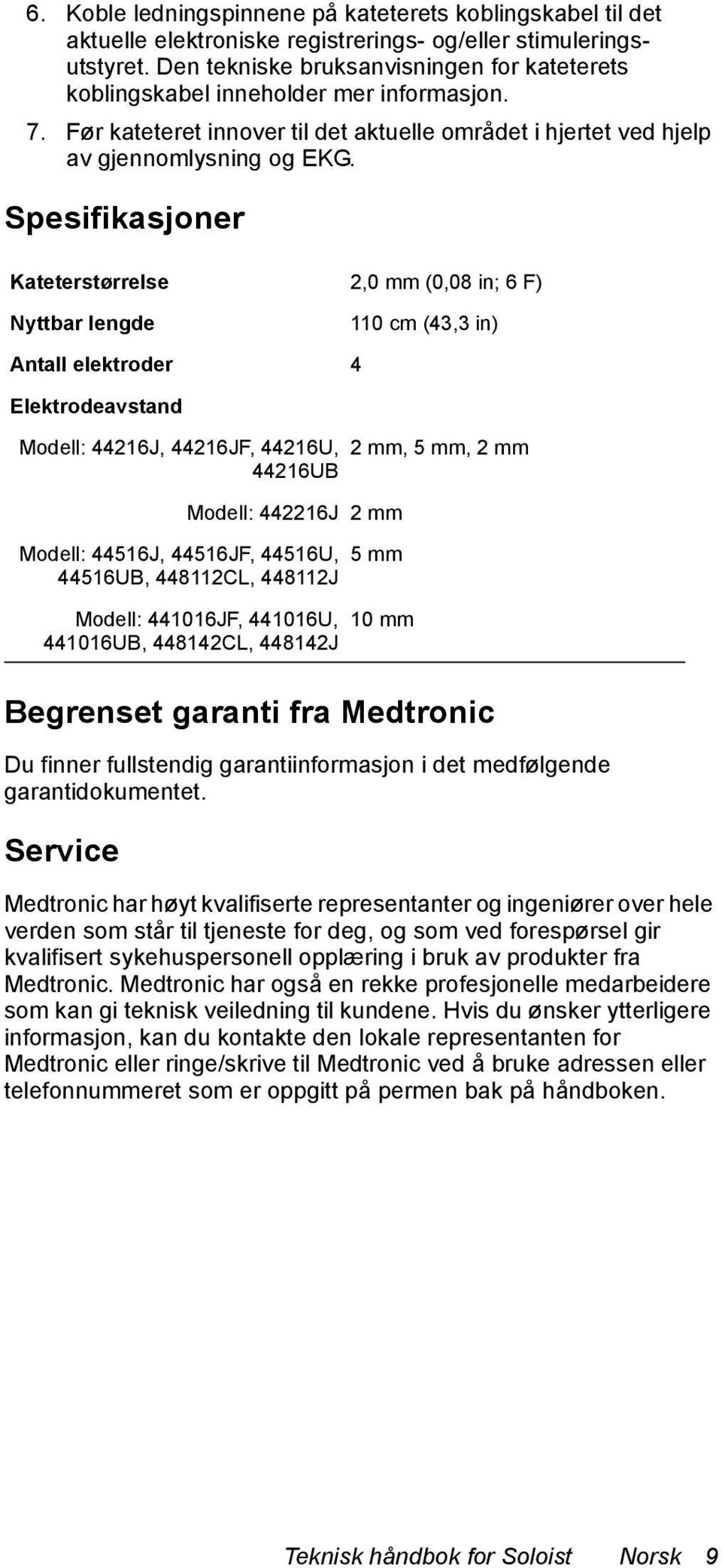 6. Koble ledningspinnene på kateterets koblingskabel til det aktuelle elektroniske registrerings- og/eller stimuleringsutstyret. Den tekniske bruksanvisningen for kateterets koblingskabel inneholder mer informasjon.

7. Før kateteret innover til det aktuelle området i hjertet ved hjelp av gjennomlysning og EKG.

Spesifikasjoner

| | |
|---|---|
| Kateterstørrelse | 2,0 mm (0,08 in; 6 F) |
| Nyttbar lengde | 110 cm (43,3 in) |
| Antall elektroder | 4 |
| Elektrodeavstand | |
| Modell: 44216J, 44216JF, 44216U, 44216UB | 2 mm, 5 mm, 2 mm |
| Modell: 442216J | 2 mm |
| Modell: 44516J, 44516JF, 44516U, 44516UB, 448112CL, 448112J | 5 mm |
| Modell: 441016JF, 441016U, 441016UB, 448142CL, 448142J | 10 mm |

Begrenset garanti fra Medtronic

Du finner fullstendig garantiinformasjon i det medfølgende garantidokumentet.

Service

Medtronic har høyt kvalifiserte representanter og ingeniører over hele verden som står til tjeneste for deg, og som ved forespørsel gir kvalifisert sykehuspersonell opplæring i bruk av produkter fra Medtronic. Medtronic har også en rekke profesjonelle medarbeidere som kan gi teknisk veiledning til kundene. Hvis du ønsker ytterligere informasjon, kan du kontakte den lokale representanten for Medtronic eller ringe/skrive til Medtronic ved å bruke adressen eller telefonnummeret som er oppgitt på permen bak på håndboken.

Teknisk håndbok for Soloist Norsk 9